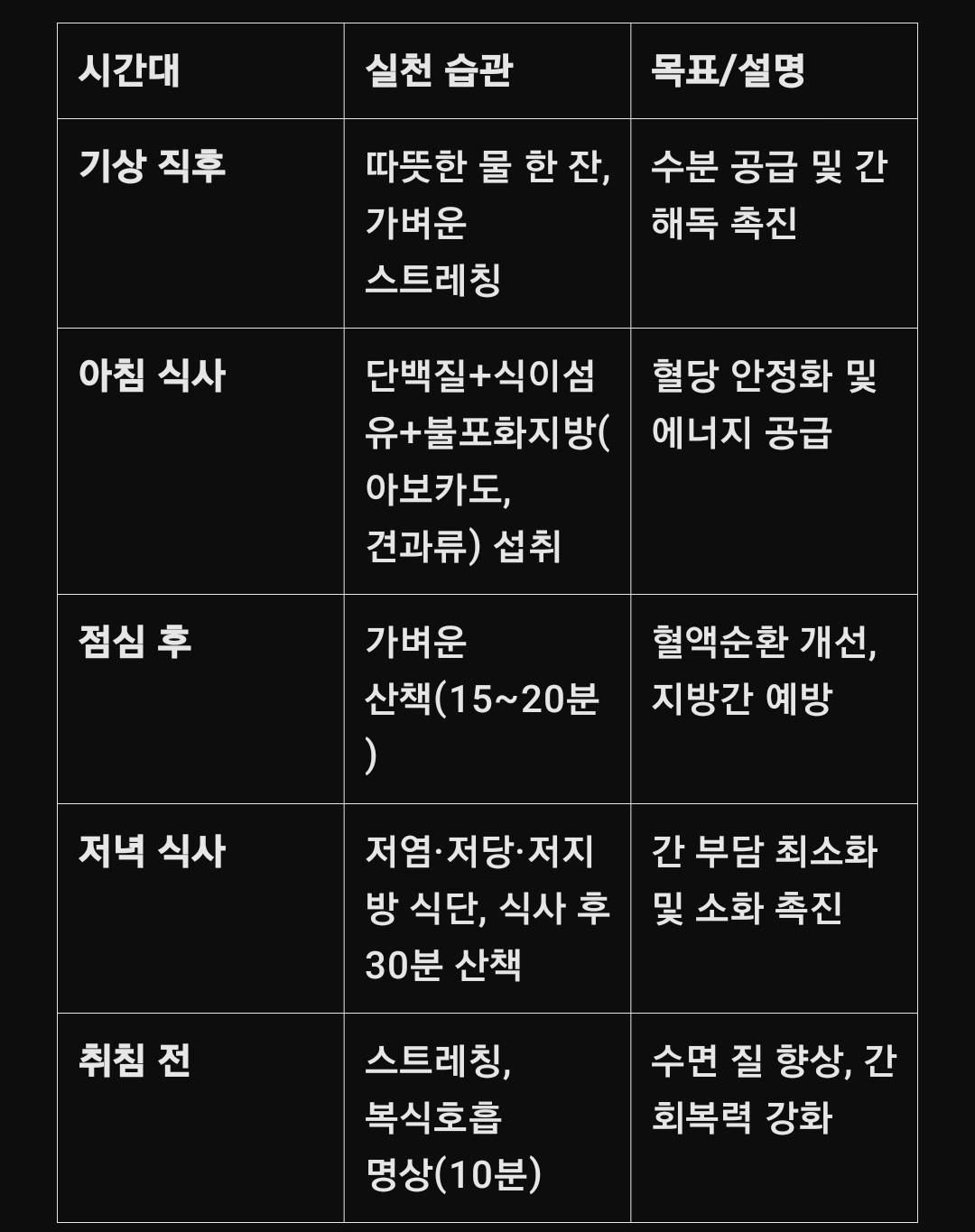 | 시간대 | 실천 습관 | 목표/설명 |
|---|---|---|
| 기상 직후 | 따뜻한 물 한 잔, 가벼운 스트레칭 | 수분 공급 및 간 해독 촉진 |
| 아침 식사 | 단백질+식이섬유+불포화지방(아보카도, 견과류) 섭취 | 혈당 안정화 및 에너지 공급 |
| 점심 후 | 가벼운 산책(15~20분) | 혈액순환 개선, 지방간 예방 |
| 저녁 식사 | 저염·저당·저지방 식단, 식사 후 30분 산책 | 간 부담 최소화 및 소화 촉진 |
| 취침 전 | 스트레칭, 복식호흡 명상(10분) | 수면 질 향상, 간 회복력 강화 |